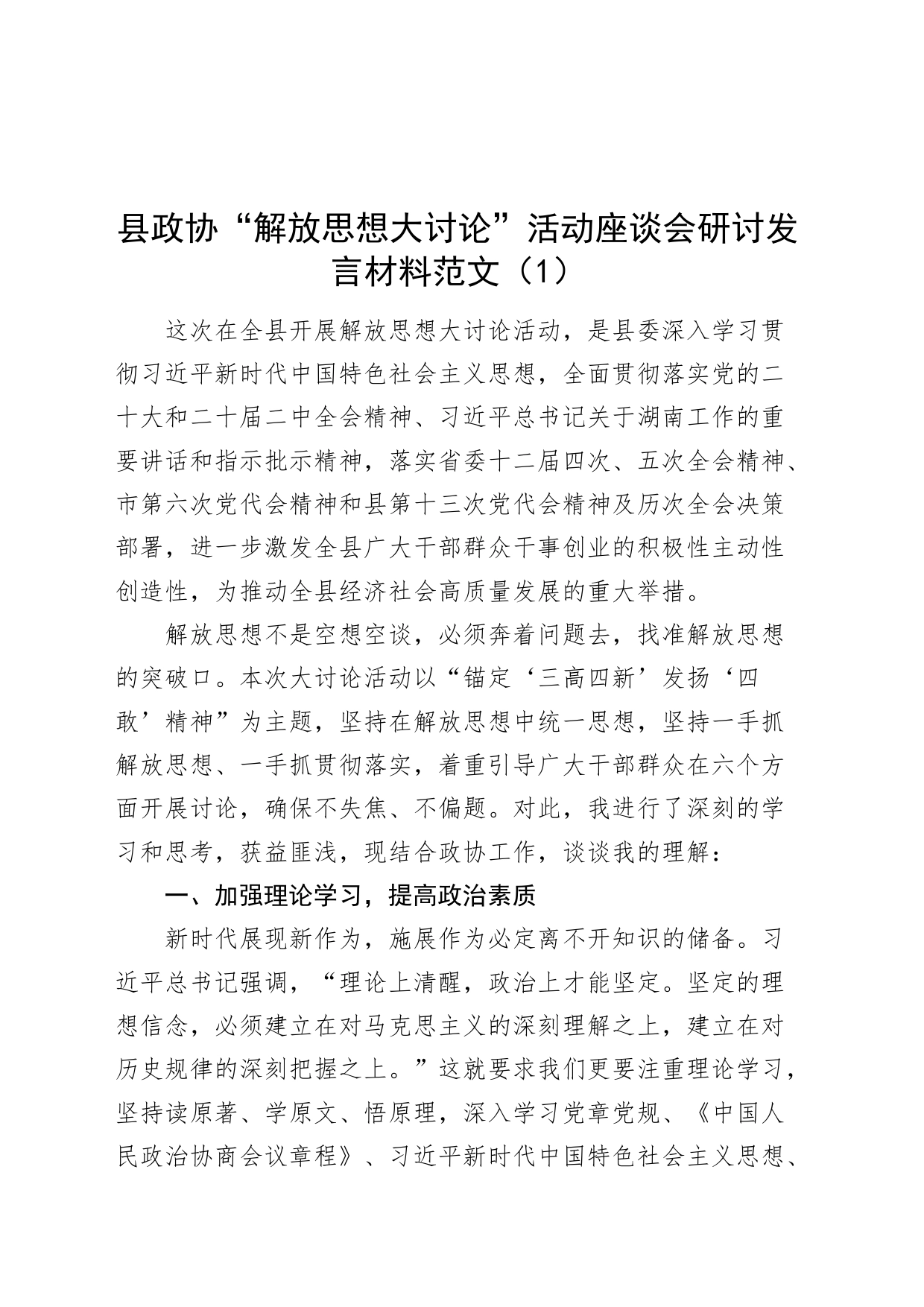 县政协“解放思想大讨论”活动座谈会研讨发言材料范文（1）

这次在全县开展解放思想大讨论活动，是县委深入学习贯彻习近平新时代中国特色社会主义思想，全面贯彻落实党的二十大和二十届二中全会精神、习近平总书记关于湖南工作的重要讲话和指示批示精神，落实省委十二届四次、五次全会精神、市第六次党代会精神和县第十三次党代会精神及历次全会决策部署，进一步激发全县广大干部群众干事创业的积极性主动性创造性，为推动全县经济社会高质量发展的重大举措。

解放思想不是空想空谈，必须奔着问题去，找准解放思想的突破口。本次大讨论活动以“锚定‘三高四新’发扬‘四敢’精神”为主题，坚持在解放思想中统一思想，坚持一手抓解放思想、一手抓贯彻落实，着重引导广大干部群众在六个方面开展讨论，确保不失焦、不偏题。对此，我进行了深刻的学习和思考，获益匪浅，现结合政协工作，谈谈我的理解：

一、加强理论学习，提高政治素质

新时代展现新作为，施展作为必定离不开知识的储备。习近平总书记强调，“理论上清醒，政治上才能坚定。坚定的理想信念，必须建立在对马克思主义的深刻理解之上，建立在对历史规律的深刻把握之上。”这就要求我们更要注重理论学习，坚持读原著、学原文、悟原理，深入学习党章党规、《中国人民政治协商会议章程》、习近平新时代中国特色社会主义思想、